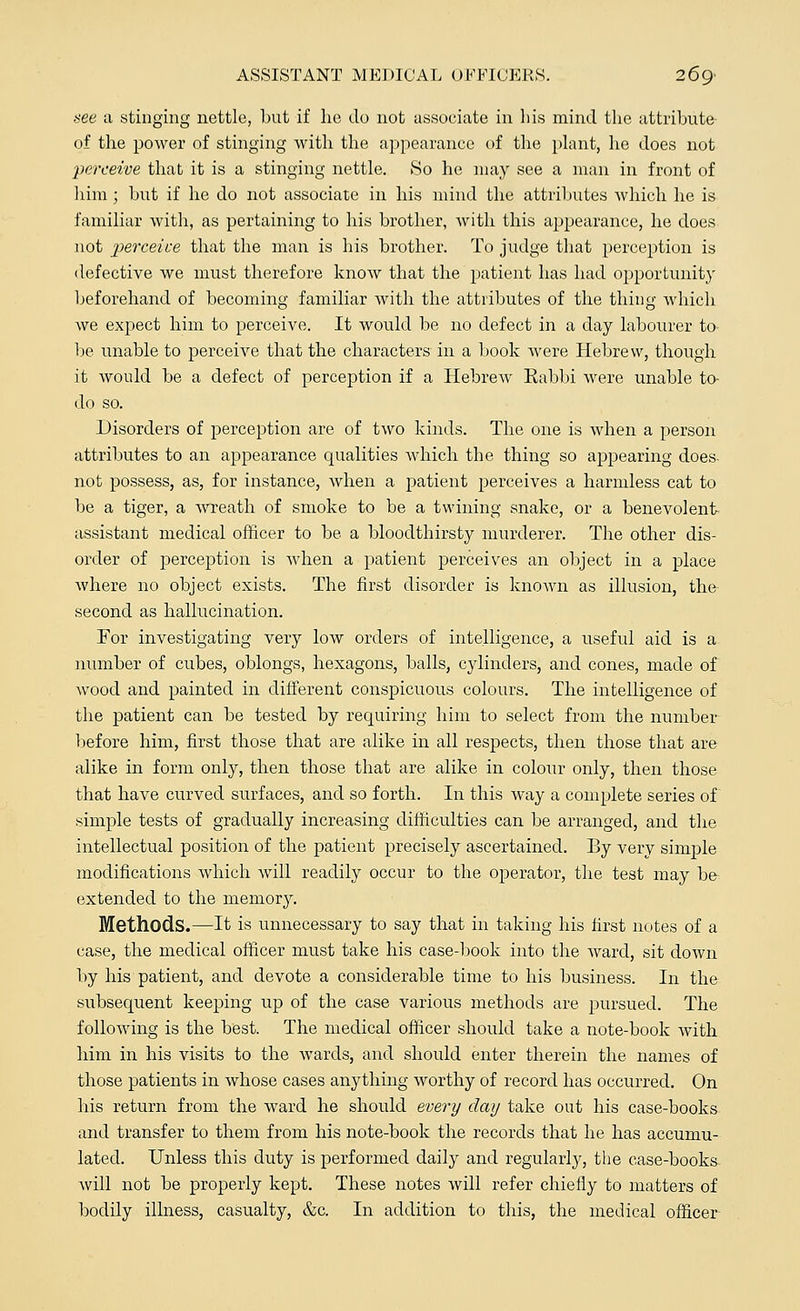 ASSISTANT MEDICAL OFFICERS. 269

see a stinging nettle, but if he do not associate in his mind the attribute of the power of stinging with the appearance of the plant, he does not perceive that it is a stinging nettle. So he may see a man in front of him; but if he do not associate in his mind the attributes which he is familiar with, as pertaining to his brother, with this appearance, he does not perceive that the man is his brother. To judge that perception is defective we must therefore know that the patient has had opportunity beforehand of becoming familiar with the attributes of the thing which we expect him to perceive. It would be no defect in a day labourer to be unable to perceive that the characters in a book were Hebrew, though it would be a defect of perception if a Hebrew Rabbi were unable to do so.

Disorders of perception are of two kinds. The one is when a person attributes to an appearance qualities which the thing so appearing does not possess, as, for instance, when a patient perceives a harmless cat to be a tiger, a wreath of smoke to be a twining snake, or a benevolent assistant medical officer to be a bloodthirsty murderer. The other disorder of perception is when a patient perceives an object in a place where no object exists. The first disorder is known as illusion, the second as hallucination.

For investigating very low orders of intelligence, a useful aid is a number of cubes, oblongs, hexagons, balls, cylinders, and cones, made of wood and painted in different conspicuous colours. The intelligence of the patient can be tested by requiring him to select from the number before him, first those that are alike in all respects, then those that are alike in form only, then those that are alike in colour only, then those that have curved surfaces, and so forth. In this way a complete series of simple tests of gradually increasing difficulties can be arranged, and the intellectual position of the patient precisely ascertained. By very simple modifications which will readily occur to the operator, the test may be extended to the memory.

Methods.—It is unnecessary to say that in taking his first notes of a case, the medical officer must take his case-book into the ward, sit down by his patient, and devote a considerable time to his business. In the subsequent keeping up of the case various methods are pursued. The following is the best. The medical officer should take a note-book with him in his visits to the wards, and should enter therein the names of those patients in whose cases anything worthy of record has occurred. On his return from the ward he should every day take out his case-books and transfer to them from his note-book the records that he has accumulated. Unless this duty is performed daily and regularly, the case-books will not be properly kept. These notes will refer chiefly to matters of bodily illness, casualty, &c. In addition to this, the medical officer